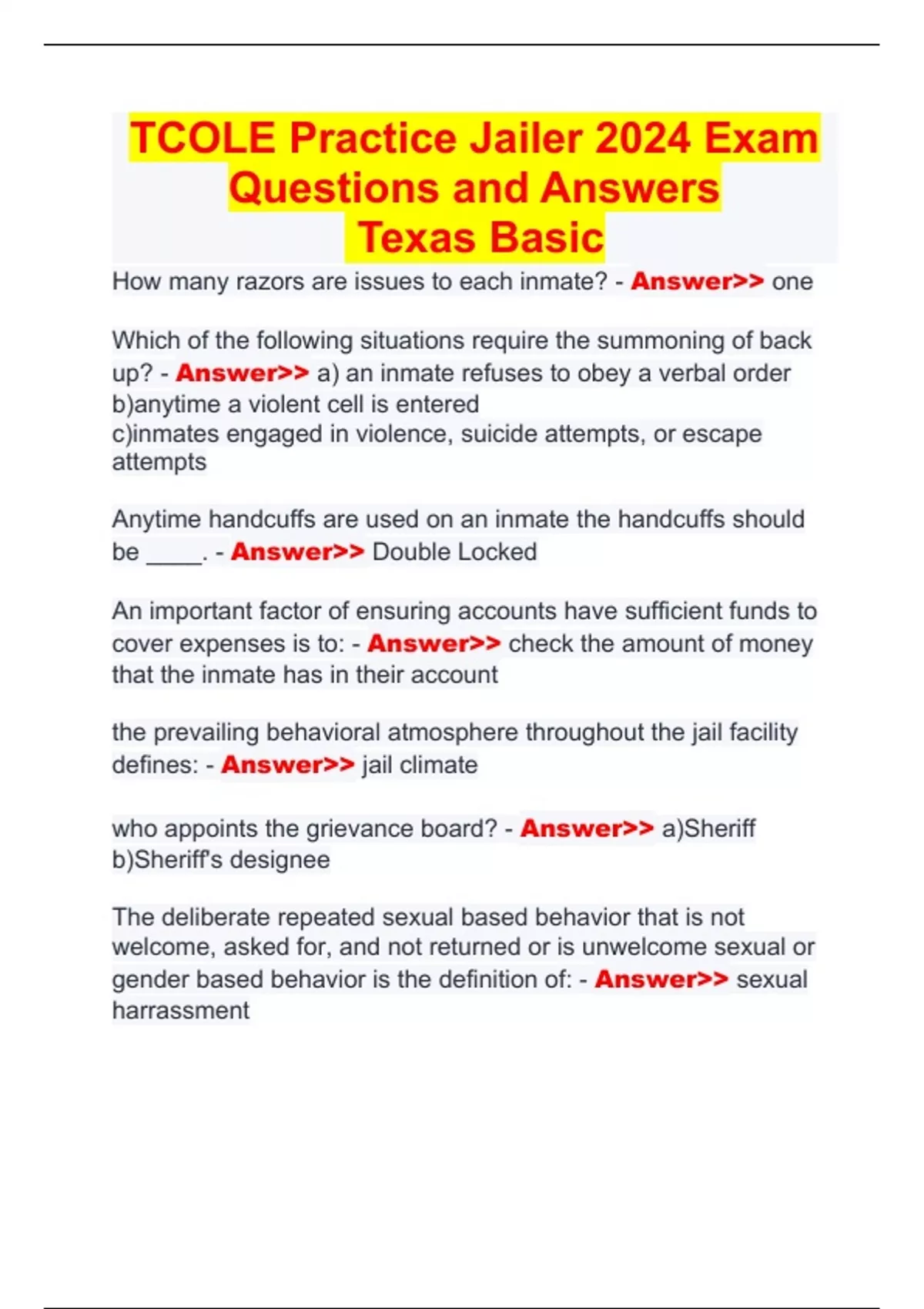 TCOLE Practice Jailer 2024 Exam Questions and Answers
Texas Basic

How many razors are issues to each inmate? - Answer>> one

Which of the following situations require the summoning of back up? - Answer>> a) an inmate refuses to obey a verbal order
b)anytime a violent cell is entered
c)inmates engaged in violence, suicide attempts, or escape attempts

Anytime handcuffs are used on an inmate the handcuffs should be ____. - Answer>> Double Locked

An important factor of ensuring accounts have sufficient funds to cover expenses is to: - Answer>> check the amount of money that the inmate has in their account

the prevailing behavioral atmosphere throughout the jail facility defines: - Answer>> jail climate

who appoints the grievance board? - Answer>> a)Sheriff
b)Sheriff's designee

The deliberate repeated sexual based behavior that is not welcome, asked for, and not returned or is unwelcome sexual or gender based behavior is the definition of: - Answer>> sexual harrassment